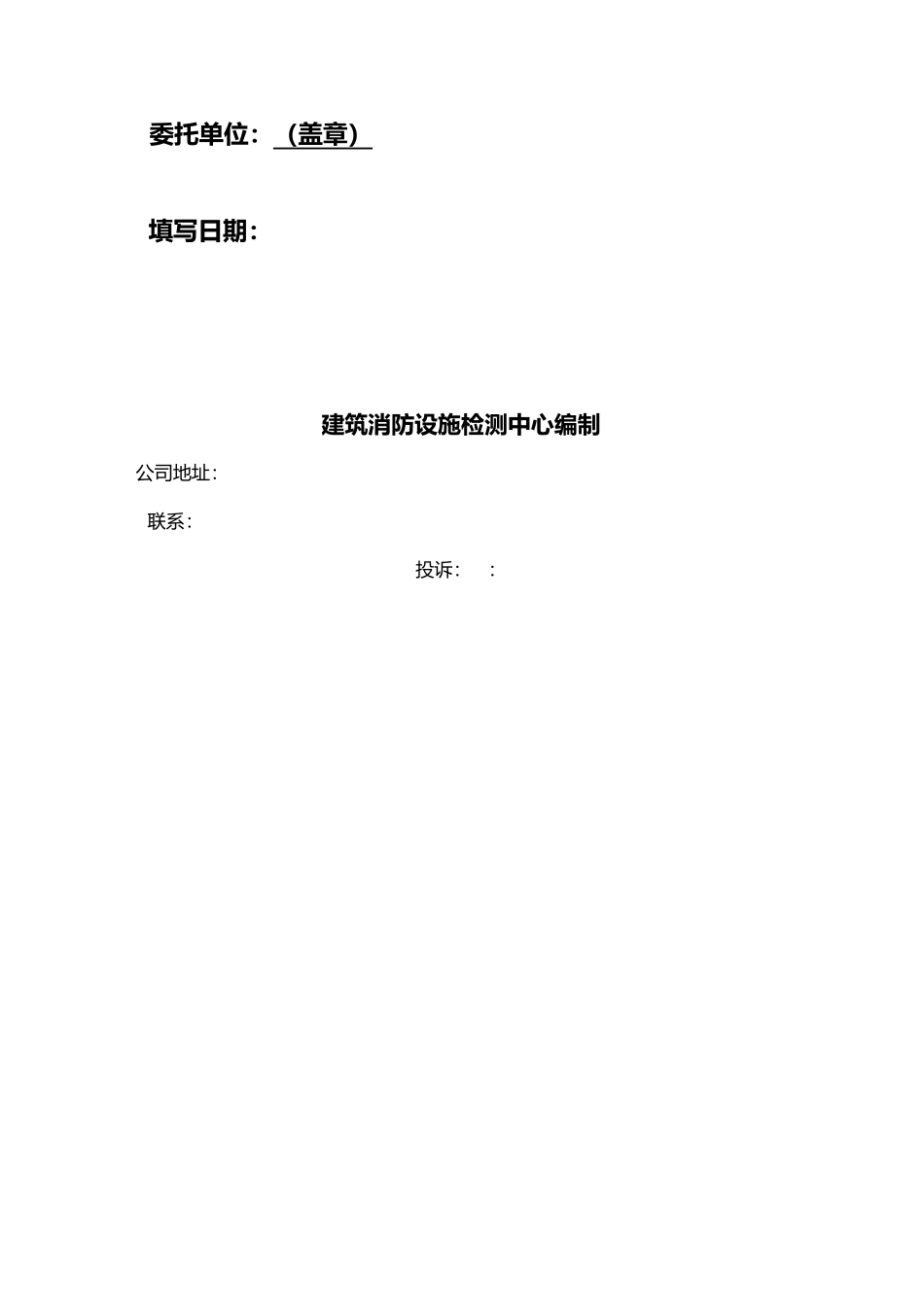 委托单位：（盖章）

填写日期：

建筑消防设施检测中心编制

公司地址：

联系：

投诉：　：